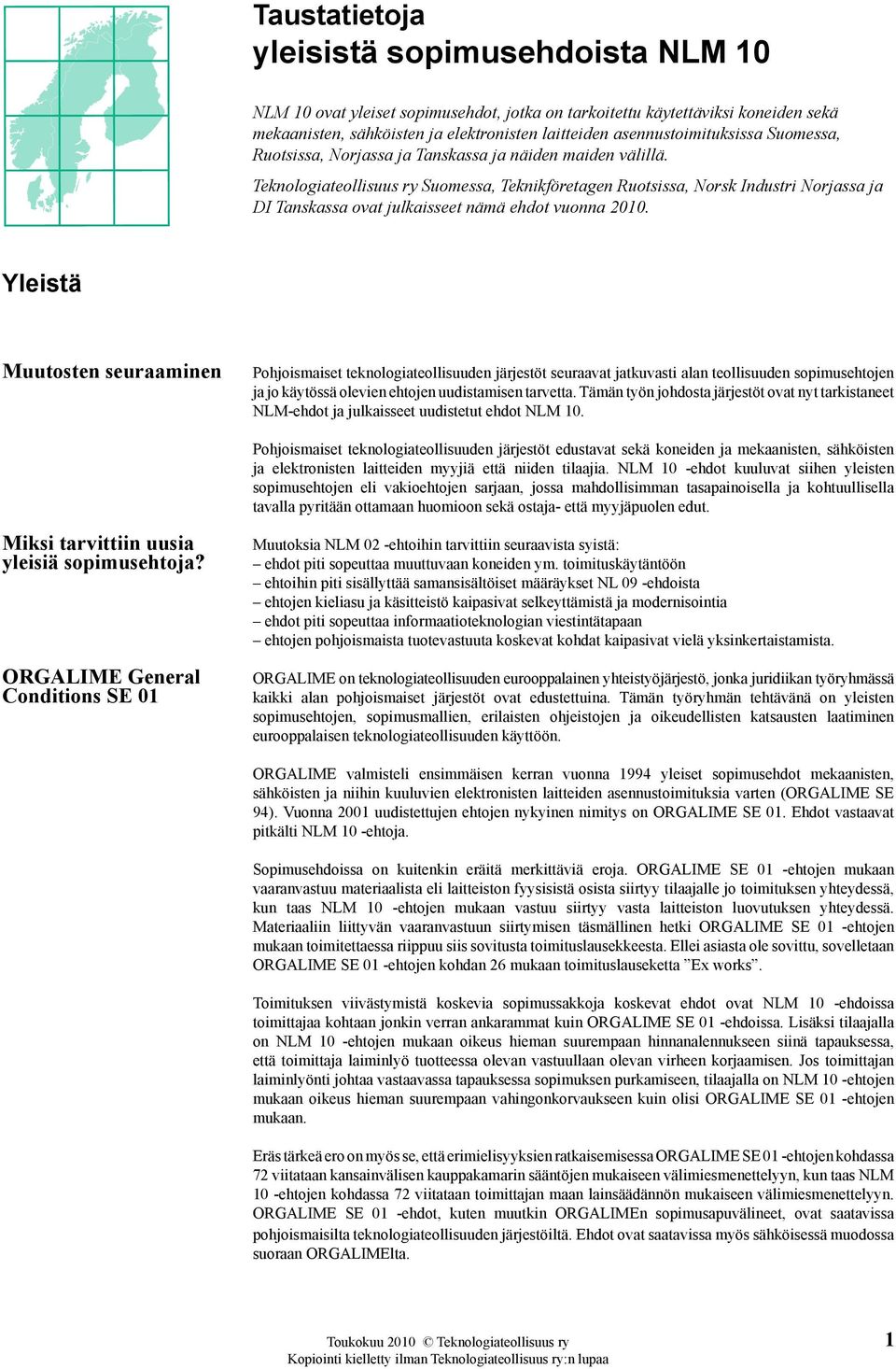 Taustatietoja
yleisistä sopimusehdoista NLM 10

NLM 10 ovat yleiset sopimusehdot, jotka on tarkoitettu käytettäviksi koneiden sekä mekaanisten, sähköisten ja elektronisten laitteiden asennustoimituksissa Suomessa, Ruotsissa, Norjassa ja Tanskassa ja näiden maiden välillä.

Teknologiateollisuus ry Suomessa, Teknikföretagen Ruotsissa, Norsk Industri Norjassa ja DI Tanskassa ovat julkaisseet nämä ehdot vuonna 2010.

Yleistä

Muutosten seuraaminen

Pohjoismaiset teknologiateollisuuden järjestöt seuraavat jatkuvasti alan teollisuuden sopimusehtojen ja jo käytössä olevien ehtojen uudistamisen tarvetta. Tämän työn johdosta järjestöt ovat nyt tarkistaneet NLM-ehdot ja julkaisseet uudistetut ehdot NLM 10.

Pohjoismaiset teknologiateollisuuden järjestöt edustavat sekä koneiden ja mekaanisten, sähköisten ja elektronisten laitteiden myyjiä että niiden tilaajia. NLM 10 -ehdot kuuluvat siihen yleisten sopimusehtojen eli vakioehtojen sarjaan, jossa mahdollisimman tasapainoisella ja kohtuullisella tavalla pyritään ottamaan huomioon sekä ostaja- että myyjäpuolen edut.

Miksi tarvittiin uusia yleisiä sopimusehtoja?

Muutoksia NLM 02 -ehtoihin tarvittiin seuraavista syistä:
– ehdot piti sopeuttaa muuttuvaan koneiden ym. toimituskäytäntöön
– ehtoihin piti sisällyttää samansisältöiset määräykset NL 09 -ehdoista
– ehtojen kieliasu ja käsitteistö kaipasivat selkeyttämistä ja modernisointia
– ehdot piti sopeuttaa informaatioteknologian viestintätapaan
– ehtojen pohjoismaista tuotevastuuta koskevat kohdat kaipasivat vielä yksinkertaistamista.

ORGALIME General Conditions SE 01

ORGALIME on teknologiateollisuuden eurooppalainen yhteistyöjärjestö, jonka juridiikan työryhmässä kaikki alan pohjoismaiset järjestöt ovat edustettuina. Tämän työryhmän tehtävänä on yleisten sopimusehtojen, sopimusmallien, erilaisten ohjeistojen ja oikeudellisten katsausten laatiminen eurooppalaisen teknologiateollisuuden käyttöön.

ORGALIME valmisteli ensimmäisen kerran vuonna 1994 yleiset sopimusehdot mekaanisten, sähköisten ja niihin kuuluvien elektronisten laitteiden asennustoimituksia varten (ORGALIME SE 94). Vuonna 2001 uudistettujen ehtojen nykyinen nimitys on ORGALIME SE 01. Ehdot vastaavat pitkälti NLM 10 -ehtoja.

Sopimusehdoissa on kuitenkin eräitä merkittäviä eroja. ORGALIME SE 01 -ehtojen mukaan vaaranvastuu materiaalista eli laitteiston fyysisistä osista siirtyy tilaajalle jo toimituksen yhteydessä, kun taas NLM 10 -ehtojen mukaan vastuu siirtyy vasta laitteiston luovutuksen yhteydessä. Materiaaliin liittyvän vaaranvastuun siirtymisen täsmällinen hetki ORGALIME SE 01 -ehtojen mukaan toimitettaessa riippuu siis sovitusta toimituslausekkeesta. Ellei asiasta ole sovittu, sovelletaan ORGALIME SE 01 -ehtojen kohdan 26 mukaan toimituslauseketta ”Ex works”.

Toimituksen viivästymistä koskevia sopimussakkoja koskevat ehdot ovat NLM 10 -ehdoissa toimittajaa kohtaan jonkin verran ankarammat kuin ORGALIME SE 01 -ehdoissa. Lisäksi tilaajalla on NLM 10 -ehtojen mukaan oikeus hieman suurempaan hinnanalennukseen siinä tapauksessa, että toimittaja laiminlyö tuotteessa olevan vastuullaan olevan virheen korjaamisen. Jos toimittajan laiminlyönti johtaa vastaavassa tapauksessa sopimuksen purkamiseen, tilaajalla on NLM 10 -ehtojen mukaan oikeus hieman suurempaan vahingonkorvaukseen kuin olisi ORGALIME SE 01 -ehtojen mukaan.

Eräs tärkeä ero on myös se, että erimielisyyksien ratkaisemisessa ORGALIME SE 01 -ehtojen kohdassa 72 viitataan kansainvälisen kauppakamarin sääntöjen mukaiseen välimiesmenettelyyn, kun taas NLM 10 -ehtojen kohdassa 72 viitataan toimittajan maan lainsäädännön mukaiseen välimiesmenettelyyn. ORGALIME SE 01 -ehdot, kuten muutkin ORGALIMEn sopimusapuvälineet, ovat saatavissa pohjoismaisilta teknologiateollisuuden järjestöiltä. Ehdot ovat saatavissa myös sähköisessä muodossa suoraan ORGALIMElta.

Toukokuu 2010 © Teknologiateollisuus ry
Kopiointi kielletty ilman Teknologiateollisuus ry:n lupaa

1